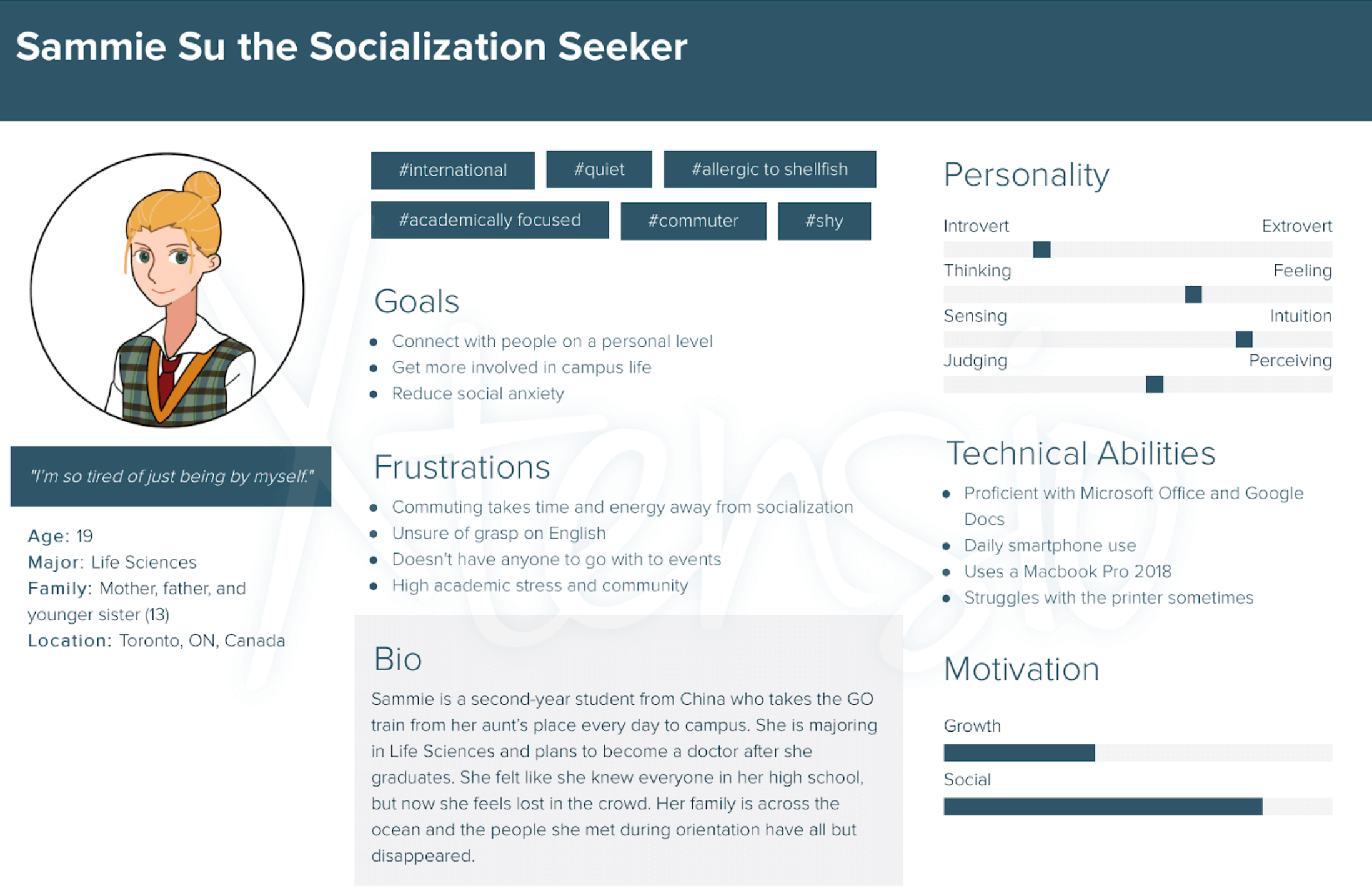 Sammie Su the Socialization Seeker

"I'm so tired of just being by myself."

Age: 19
Major: Life Sciences
Family: Mother, father, and younger sister (13)
Location: Toronto, ON, Canada

#international #quiet #allergic to shellfish
#academically focused #commuter #shy

Goals
- Connect with people on a personal level
- Get more involved in campus life
- Reduce social anxiety

Frustrations
- Commuting takes time and energy away from socialization
- Unsure of grasp on English
- Doesn't have anyone to go with to events
- High academic stress and community

Bio
Sammie is a second-year student from China who takes the GO train from her aunt's place every day to campus. She is majoring in Life Sciences and plans to become a doctor after she graduates. She felt like she knew everyone in her high school, but now she feels lost in the crowd. Her family is across the ocean and the people she met during orientation have all but disappeared.

Personality
Introvert Extrovert
Thinking Feeling
Sensing Intuition
Judging Perceiving

Technical Abilities
- Proficient with Microsoft Office and Google Docs
- Daily smartphone use
- Uses a Macbook Pro 2018
- Struggles with the printer sometimes

Motivation
Growth
Social